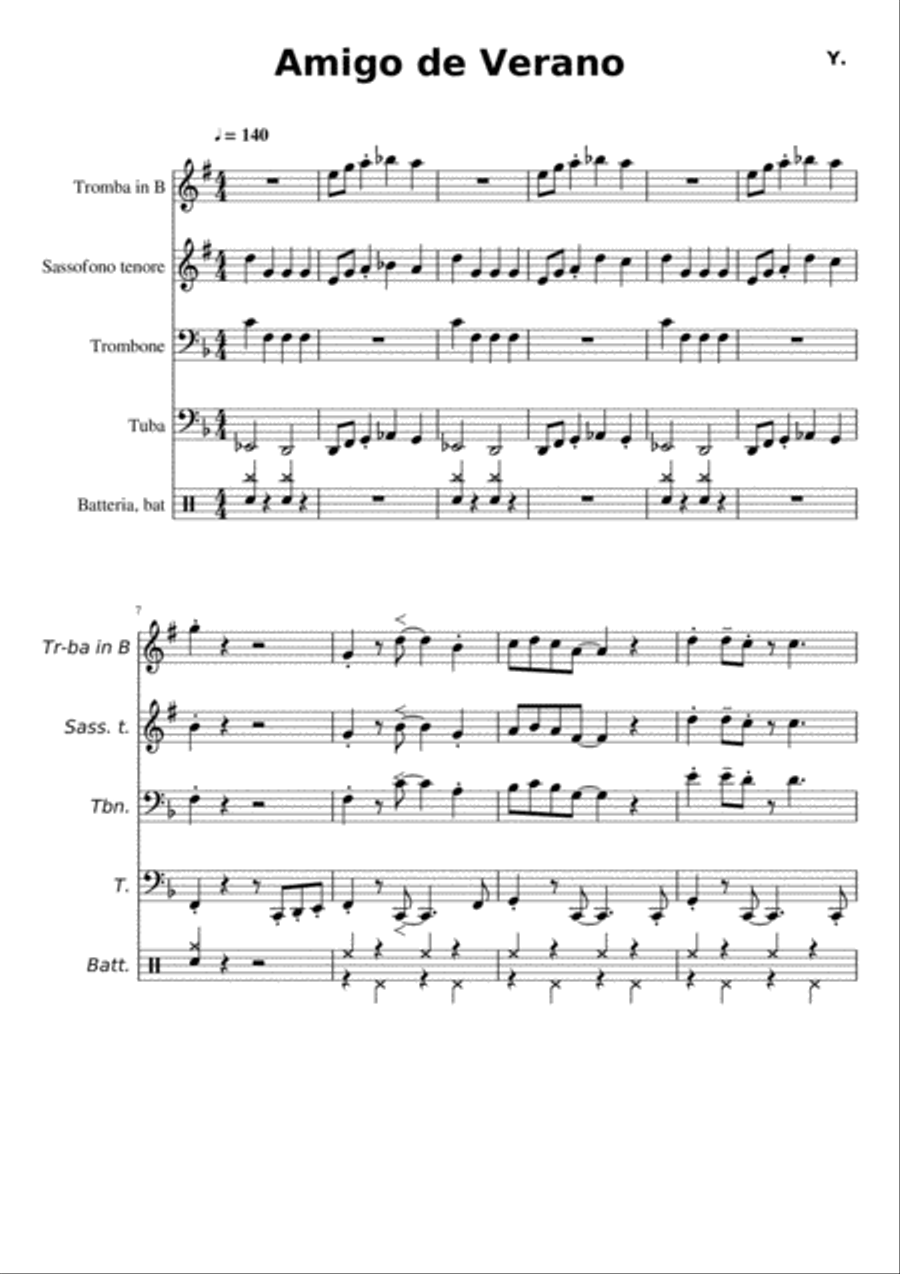 Amigo de Verano

Y.

♩= 140

Tromba in B

Sassofono tenore

Trombone

Tuba

Batteria, bat

7

Tr-ba in B

Sass. t.

Tbn.

T.

Batt.